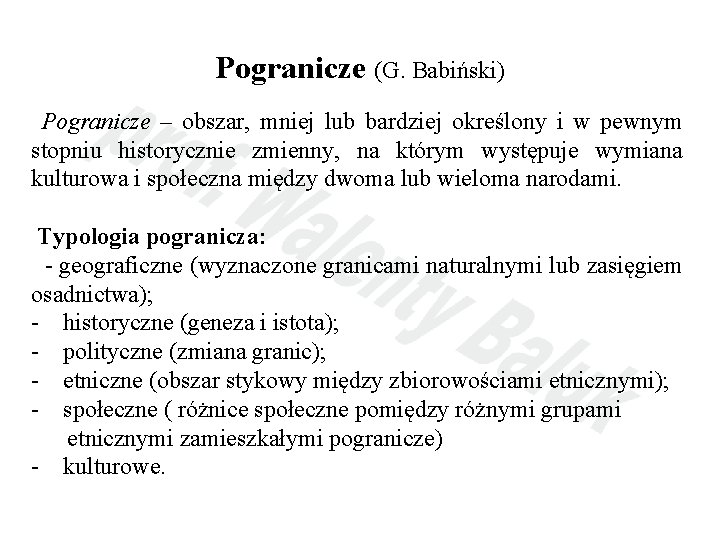 Pogranicze (G. Babiński)

Pogranicze – obszar, mniej lub bardziej określony i w pewnym stopniu historycznie zmienny, na którym występuje wymiana kulturowa i społeczna między dwoma lub wieloma narodami.

Typologia pogranicza:
- geograficzne (wyznaczone granicami naturalnymi lub zasięgiem osadnictwa);
- historyczne (geneza i istota);
- polityczne (zmiana granic);
- etniczne (obszar stykowy między zbiorowościami etnicznymi);
- społeczne ( różnice społeczne pomiędzy różnymi grupami etnicznymi zamieszkałymi pogranicze)
- kulturowe.

prof. Walenty Baluk